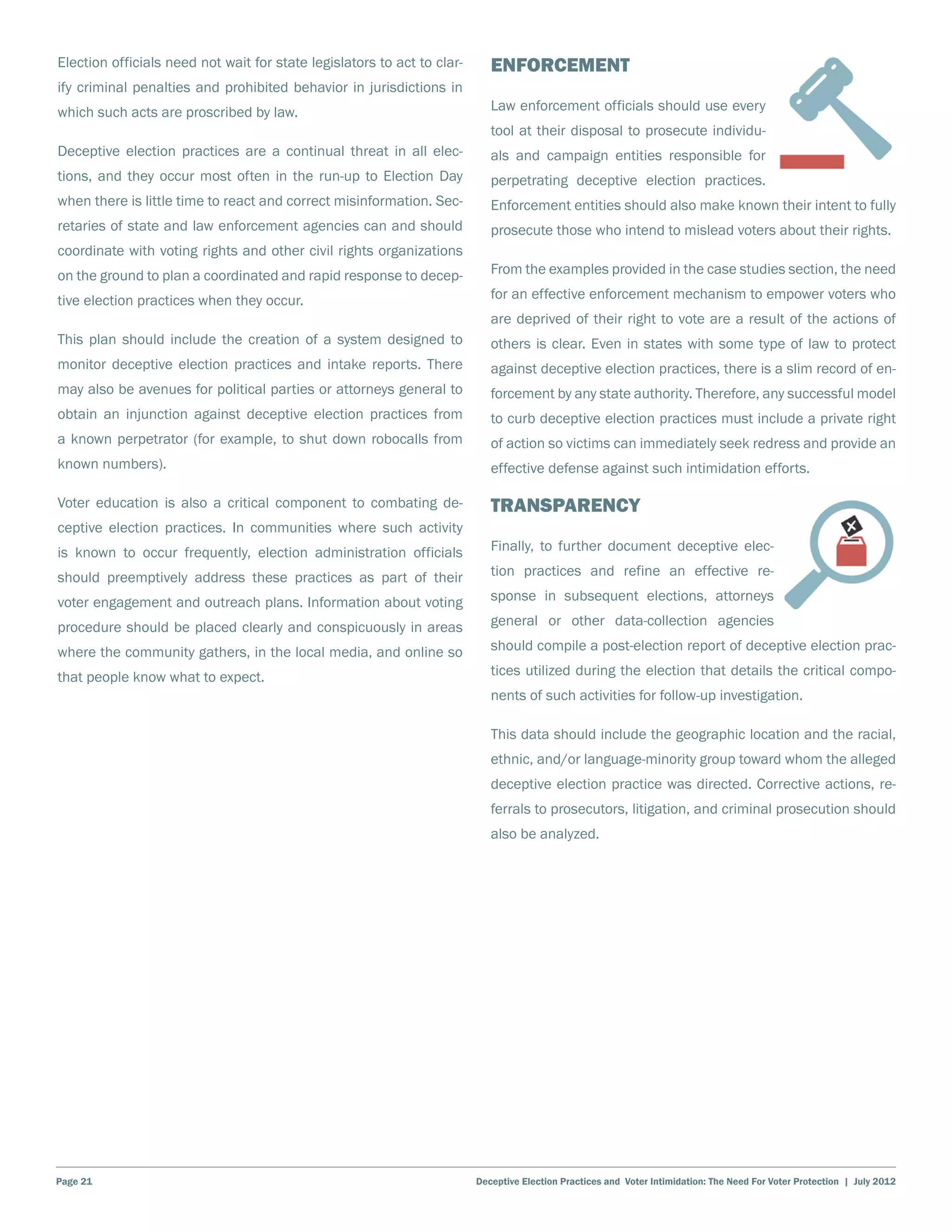 Election officials need not wait for state legislators to act to clarify criminal penalties and prohibited behavior in jurisdictions in which such acts are proscribed by law.

Deceptive election practices are a continual threat in all elections, and they occur most often in the run-up to Election Day when there is little time to react and correct misinformation. Secretaries of state and law enforcement agencies can and should coordinate with voting rights and other civil rights organizations on the ground to plan a coordinated and rapid response to deceptive election practices when they occur.

This plan should include the creation of a system designed to monitor deceptive election practices and intake reports. There may also be avenues for political parties or attorneys general to obtain an injunction against deceptive election practices from a known perpetrator (for example, to shut down robocalls from known numbers).

Voter education is also a critical component to combating deceptive election practices. In communities where such activity is known to occur frequently, election administration officials should preemptively address these practices as part of their voter engagement and outreach plans. Information about voting procedure should be placed clearly and conspicuously in areas where the community gathers, in the local media, and online so that people know what to expect.

ENFORCEMENT

Law enforcement officials should use every tool at their disposal to prosecute individuals and campaign entities responsible for perpetrating deceptive election practices. Enforcement entities should also make known their intent to fully prosecute those who intend to mislead voters about their rights.

From the examples provided in the case studies section, the need for an effective enforcement mechanism to empower voters who are deprived of their right to vote are a result of the actions of others is clear. Even in states with some type of law to protect against deceptive election practices, there is a slim record of enforcement by any state authority. Therefore, any successful model to curb deceptive election practices must include a private right of action so victims can immediately seek redress and provide an effective defense against such intimidation efforts.

TRANSPARENCY

Finally, to further document deceptive election practices and refine an effective response in subsequent elections, attorneys general or other data-collection agencies should compile a post-election report of deceptive election practices utilized during the election that details the critical components of such activities for follow-up investigation.

This data should include the geographic location and the racial, ethnic, and/or language-minority group toward whom the alleged deceptive election practice was directed. Corrective actions, referrals to prosecutors, litigation, and criminal prosecution should also be analyzed.

Page 21

Deceptive Election Practices and Voter Intimidation: The Need For Voter Protection | July 2012